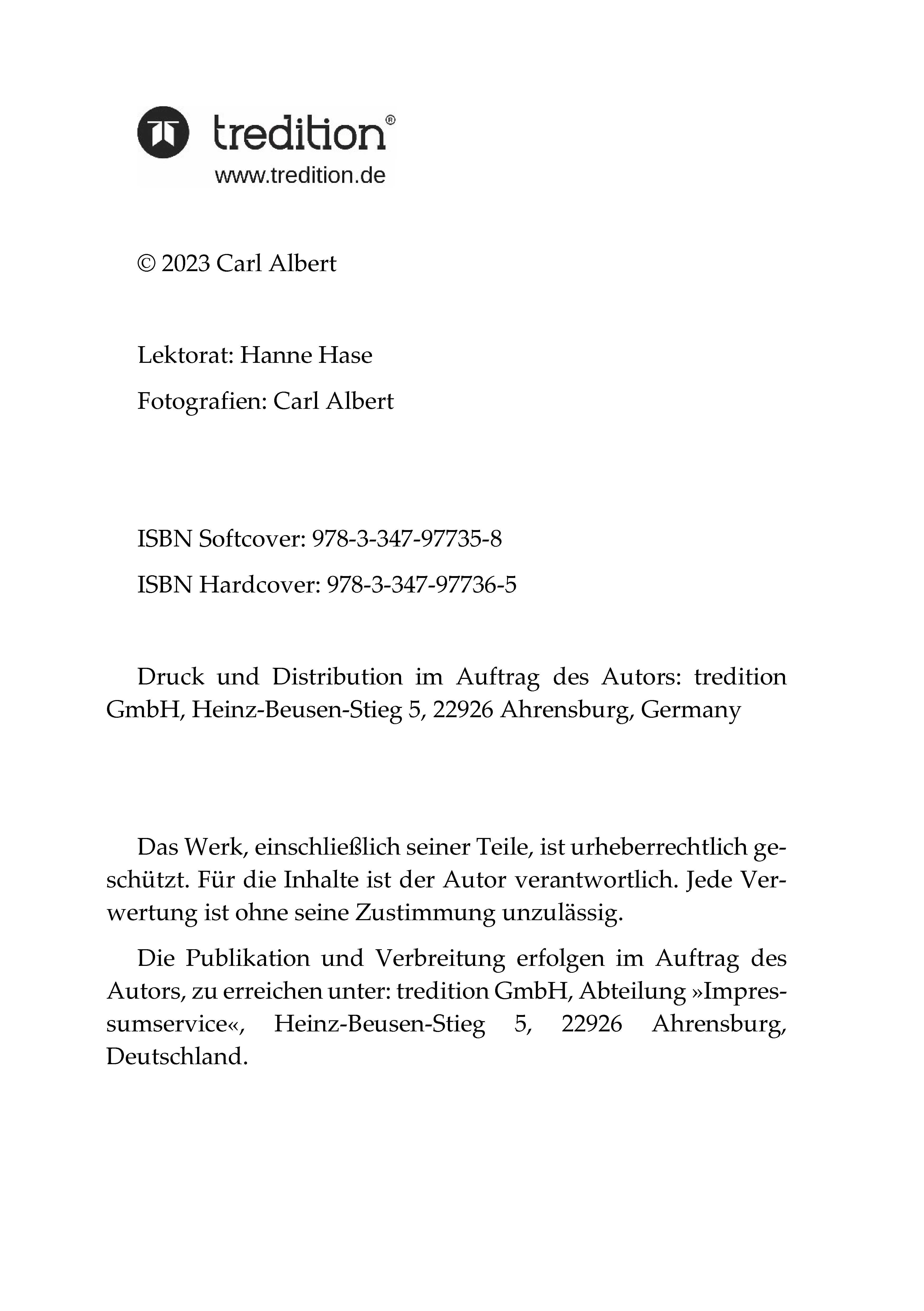 tredition®
www.tredition.de

© 2023 Carl Albert

Lektorat: Hanne Hase

Fotografien: Carl Albert

ISBN Softcover: 978-3-347-97735-8

ISBN Hardcover: 978-3-347-97736-5

Druck und Distribution im Auftrag des Autors: tredition GmbH, Heinz-Beusen-Stieg 5, 22926 Ahrensburg, Germany

Das Werk, einschließlich seiner Teile, ist urheberrechtlich geschützt. Für die Inhalte ist der Autor verantwortlich. Jede Verwertung ist ohne seine Zustimmung unzulässig.

Die Publikation und Verbreitung erfolgen im Auftrag des Autors, zu erreichen unter: tredition GmbH, Abteilung »Impressumservice«, Heinz-Beusen-Stieg 5, 22926 Ahrensburg, Deutschland.